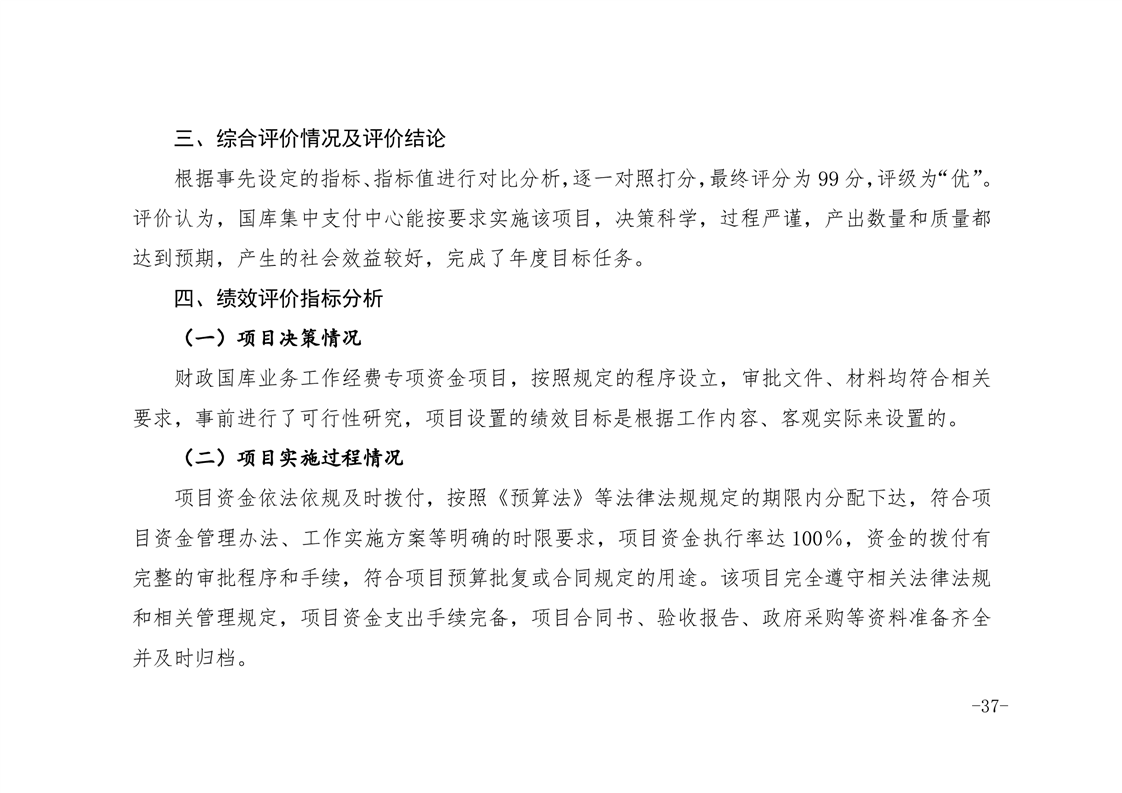 三、综合评价情况及评价结论

根据事先设定的指标、指标值进行对比分析，逐一对照打分，最终评分为 99 分，评级为“优”。评价认为，国库集中支付中心能按要求实施该项目，决策科学，过程严谨，产出数量和质量都达到预期，产生的社会效益较好，完成了年度目标任务。

四、绩效评价指标分析

（一）项目决策情况

财政国库业务工作经费专项资金项目，按照规定的程序设立，审批文件、材料均符合相关要求，事前进行了可行性研究，项目设置的绩效目标是根据工作内容、客观实际来设置的。

（二）项目实施过程情况

项目资金依法依规及时拨付，按照《预算法》等法律法规规定的期限内分配下达，符合项目资金管理办法、工作实施方案等明确的时限要求，项目资金执行率达 100%，资金的拨付有完整的审批程序和手续，符合项目预算批复或合同规定的用途。该项目完全遵守相关法律法规和相关管理规定，项目资金支出手续完备，项目合同书、验收报告、政府采购等资料准备齐全并及时归档。

-37-